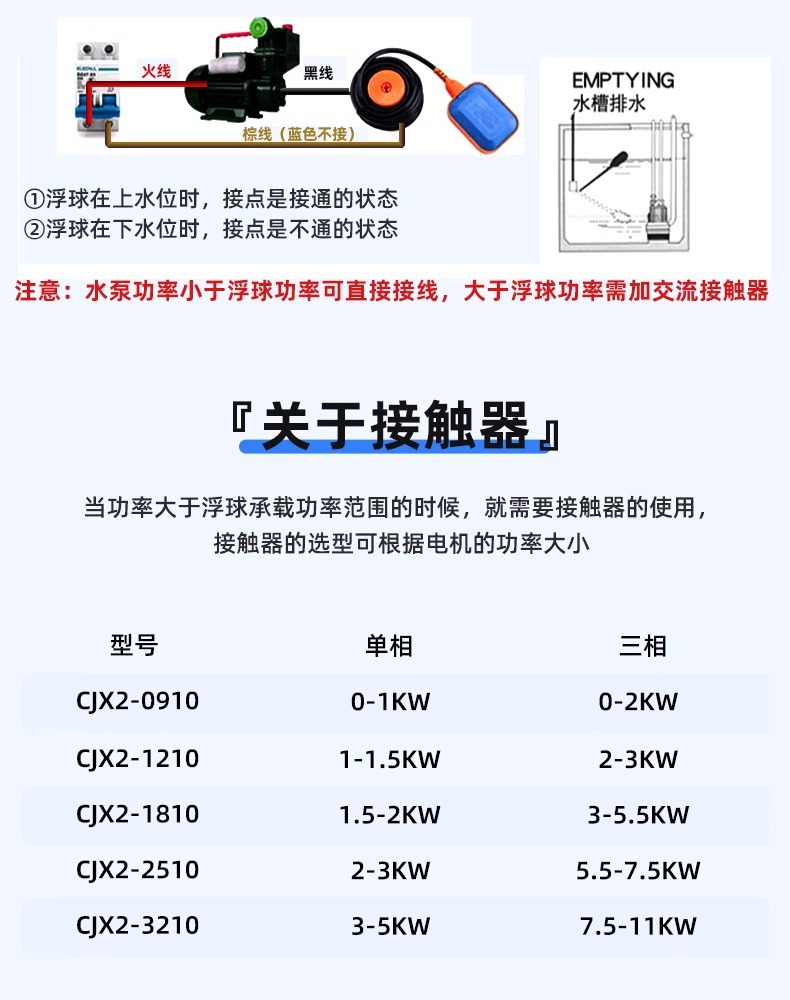 火线
黑线
棕线（蓝色不接）

EMPTYING
水槽排水

①浮球在上水位时，接点是接通的状态
②浮球在下水位时，接点是不通的状态

注意：水泵功率小于浮球功率可直接接线，大于浮球功率需加交流接触器

『关于接触器』

当功率大于浮球承载功率范围的时候，就需要接触器的使用，接触器的选型可根据电机的功率大小

| 型号 | 单相 | 三相 |
|---|---|---|
| CJX2-0910 | 0-1KW | 0-2KW |
| CJX2-1210 | 1-1.5KW | 2-3KW |
| CJX2-1810 | 1.5-2KW | 3-5.5KW |
| CJX2-2510 | 2-3KW | 5.5-7.5KW |
| CJX2-3210 | 3-5KW | 7.5-11KW |